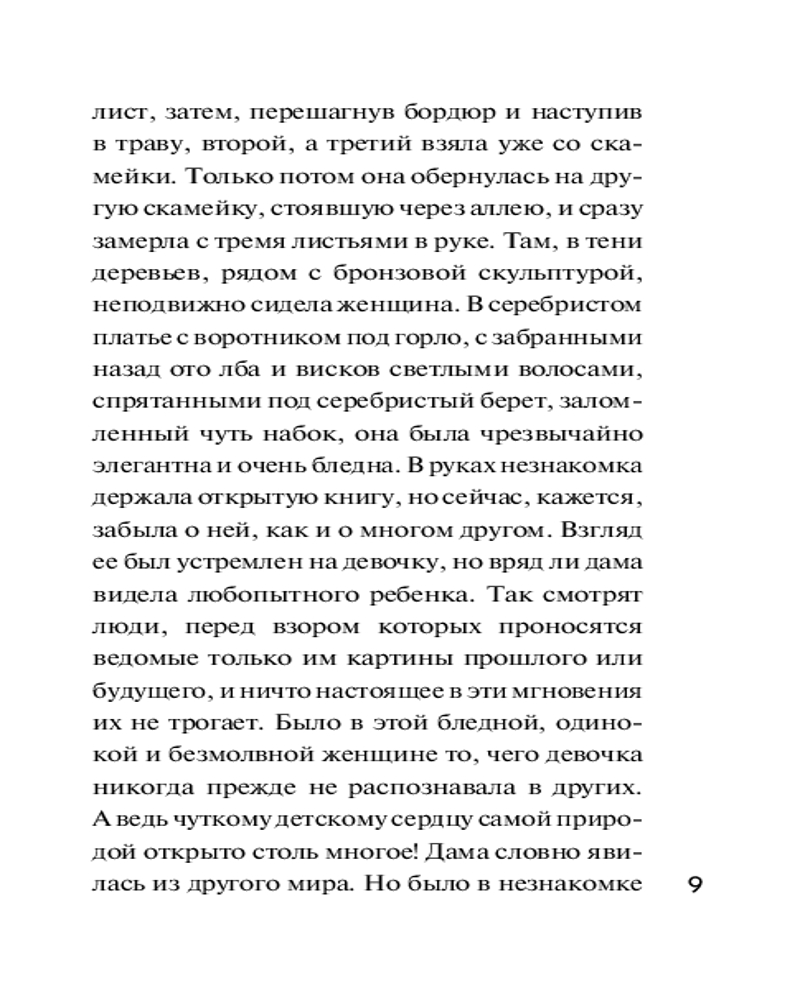 лист, затем, перешагнув бордюр и наступив в траву, второй, а третий взяла уже со скамейки. Только потом она обернулась на другую скамейку, стоявшую через аллею, и сразу замерла с тремя листьями в руке. Там, в тени деревьев, рядом с бронзовой скульптурой, неподвижно сидела женщина. В серебристом платье с воротником под горло, с забранными назад ото лба и висков светлыми волосами, спрятанными под серебристый берет, заломленный чуть набок, она была чрезвычайно элегантна и очень бледна. В руках незнакомка держала открытую книгу, но сейчас, кажется, забыла о ней, как и о многом другом. Взгляд ее был устремлен на девочку, но вряд ли дама видела любопытного ребенка. Так смотрят люди, перед взором которых проносятся ведомые только им картины прошлого или будущего, и ничто настоящее в эти мгновения их не трогает. Было в этой бледной, одинокой и безмолвной женщине то, чего девочка никогда прежде не распознавала в других. А ведь чуткому детскому сердцу самой природой открыто столь многое! Дама словно явилась из другого мира. Но было в незнакомке

9